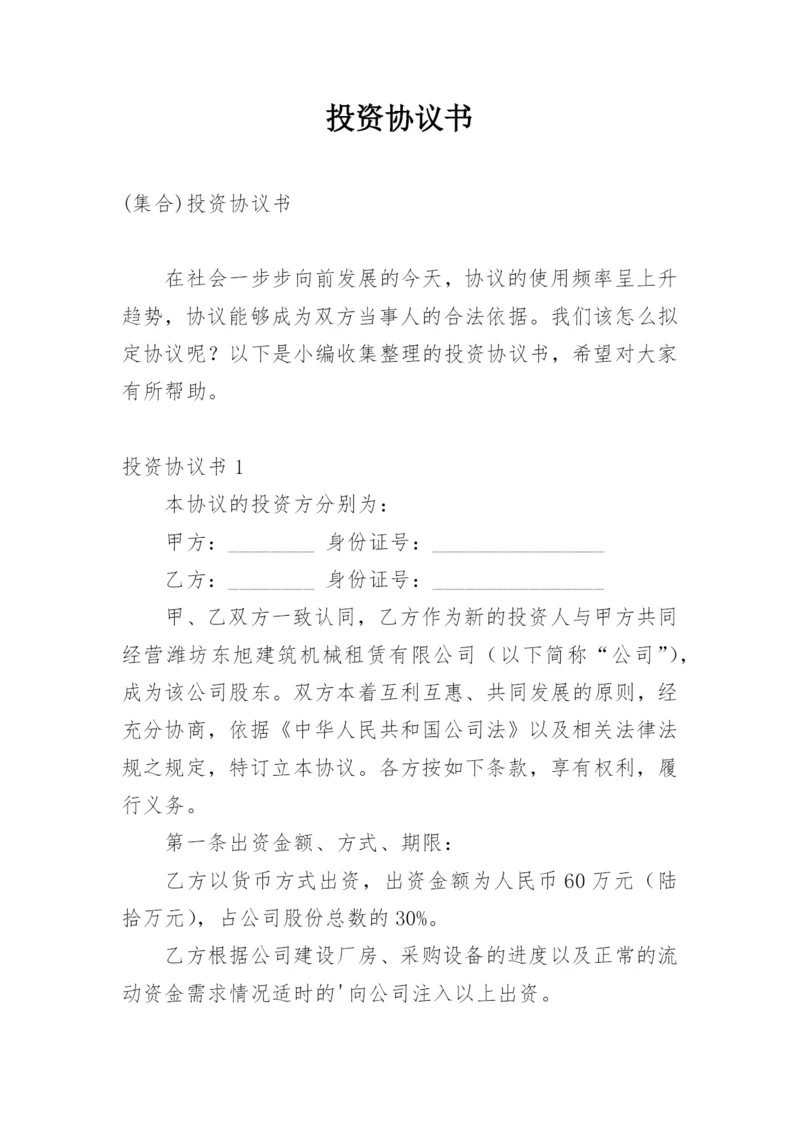 投资协议书

(集合)投资协议书

在社会一步步向前发展的今天，协议的使用频率呈上升趋势，协议能够成为双方当事人的合法依据。我们该怎么拟定协议呢？以下是小编收集整理的投资协议书，希望对大家有所帮助。

投资协议书 1

本协议的投资方分别为：

甲方：________ 身份证号：________________

乙方：________ 身份证号：________________

甲、乙双方一致认同，乙方作为新的投资人与甲方共同经营潍坊东旭建筑机械租赁有限公司（以下简称“公司”），成为该公司股东。双方本着互利互惠、共同发展的原则，经充分协商，依据《中华人民共和国公司法》以及相关法律法规之规定，特订立本协议。各方按如下条款，享有权利，履行义务。

第一条出资金额、方式、期限：

乙方以货币方式出资，出资金额为人民币 60 万元（陆拾万元），占公司股份总数的 30%。

乙方根据公司建设厂房、采购设备的进度以及正常的流动资金需求情况适时的'向公司注入以上出资。